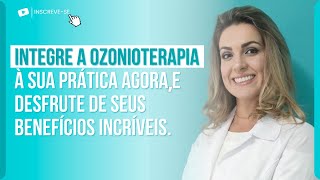 INSCREVE-SE

INTEGRE A OZONIOTERAPIA À SUA PRÁTICA AGORA,E DESFRUTE DE SEUS BENEFÍCIOS INCRÍVEIS.